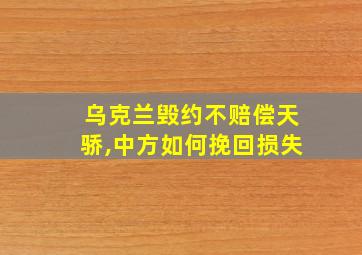 乌克兰毁约不赔偿天骄,中方如何挽回损失